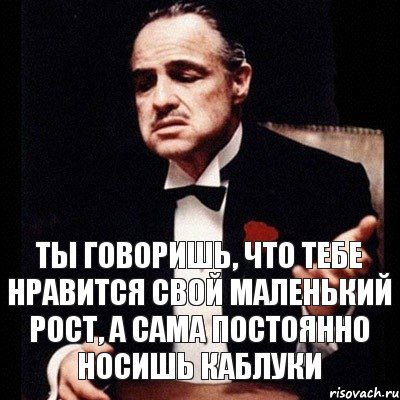 ТЫ ГОВОРИШЬ, ЧТО ТЕБЕ НРАВИТСЯ СВОЙ МАЛЕНЬКИЙ РОСТ, А САМА ПОСТОЯННО НОСИШЬ КАБЛУКИ

risovach.ru